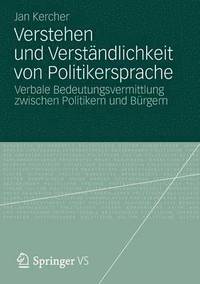 Jan Kercher

Verstehen und Verständlichkeit von Politikersprache

Verbale Bedeutungsvermittlung zwischen Politikern und Bürgern

Springer VS